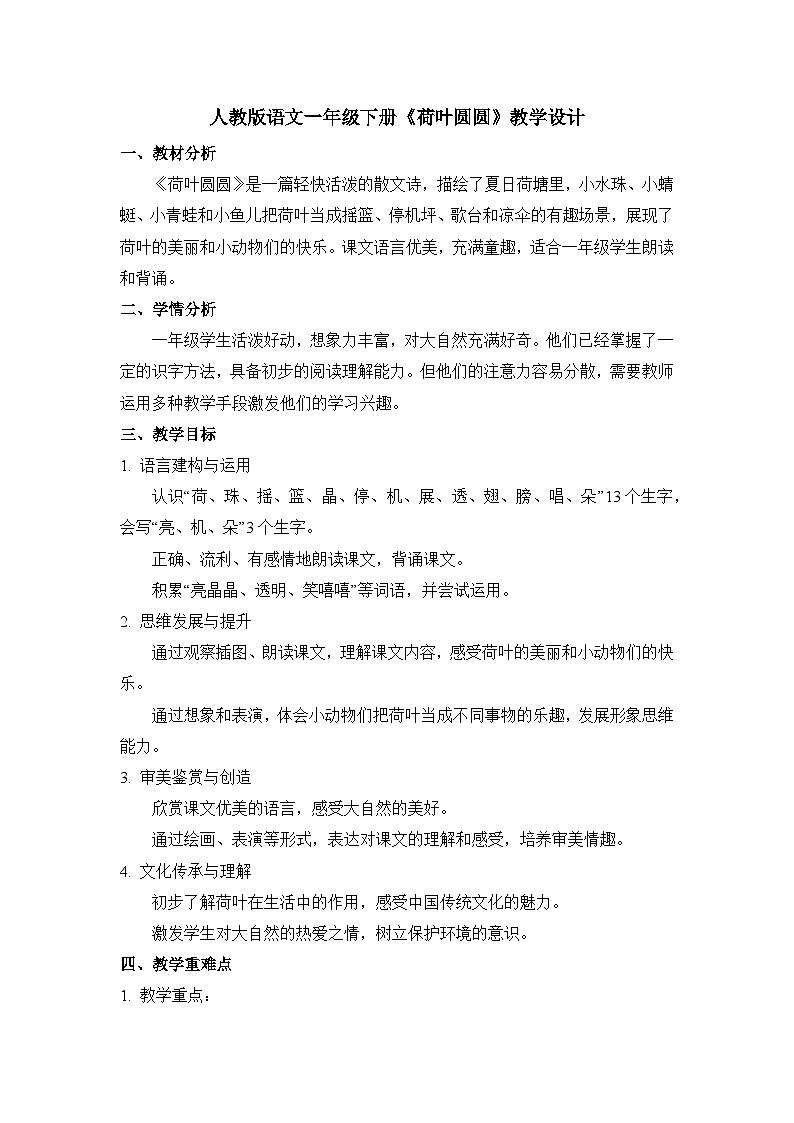 人教版语文一年级下册《荷叶圆圆》教学设计

一、教材分析

《荷叶圆圆》是一篇轻快活泼的散文诗，描绘了夏日荷塘里，小水珠、小蜻蜓、小青蛙和小鱼儿把荷叶当成摇篮、停机坪、歌台和凉伞的有趣场景，展现了荷叶的美丽和小动物们的快乐。课文语言优美，充满童趣，适合一年级学生朗读和背诵。

二、学情分析

一年级学生活泼好动，想象力丰富，对大自然充满好奇。他们已经掌握了一定的识字方法，具备初步的阅读理解能力。但他们的注意力容易分散，需要教师运用多种教学手段激发他们的学习兴趣。

三、教学目标

1. 语言建构与运用

认识“荷、珠、摇、篮、晶、停、机、展、透、翅、膀、唱、朵”13个生字，会写“亮、机、朵”3个生字。

正确、流利、有感情地朗读课文，背诵课文。

积累“亮晶晶、透明、笑嘻嘻”等词语，并尝试运用。

2. 思维发展与提升

通过观察插图、朗读课文，理解课文内容，感受荷叶的美丽和小动物们的快乐。

通过想象和表演，体会小动物们把荷叶当成不同事物的乐趣，发展形象思维能力。

3. 审美鉴赏与创造

欣赏课文优美的语言，感受大自然的美好。

通过绘画、表演等形式，表达对课文的理解和感受，培养审美情趣。

4. 文化传承与理解

初步了解荷叶在生活中的作用，感受中国传统文化的魅力。

激发学生对大自然的热爱之情，树立保护环境的意识。

四、教学重难点

1. 教学重点：